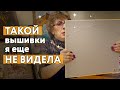 ТАКОЙ
вышивки
я еще
НЕ ВИДЕЛА